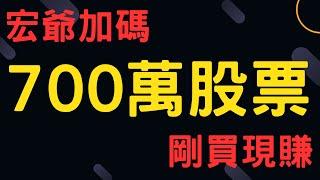 宏爺加碼

700萬股票

剛買現賺